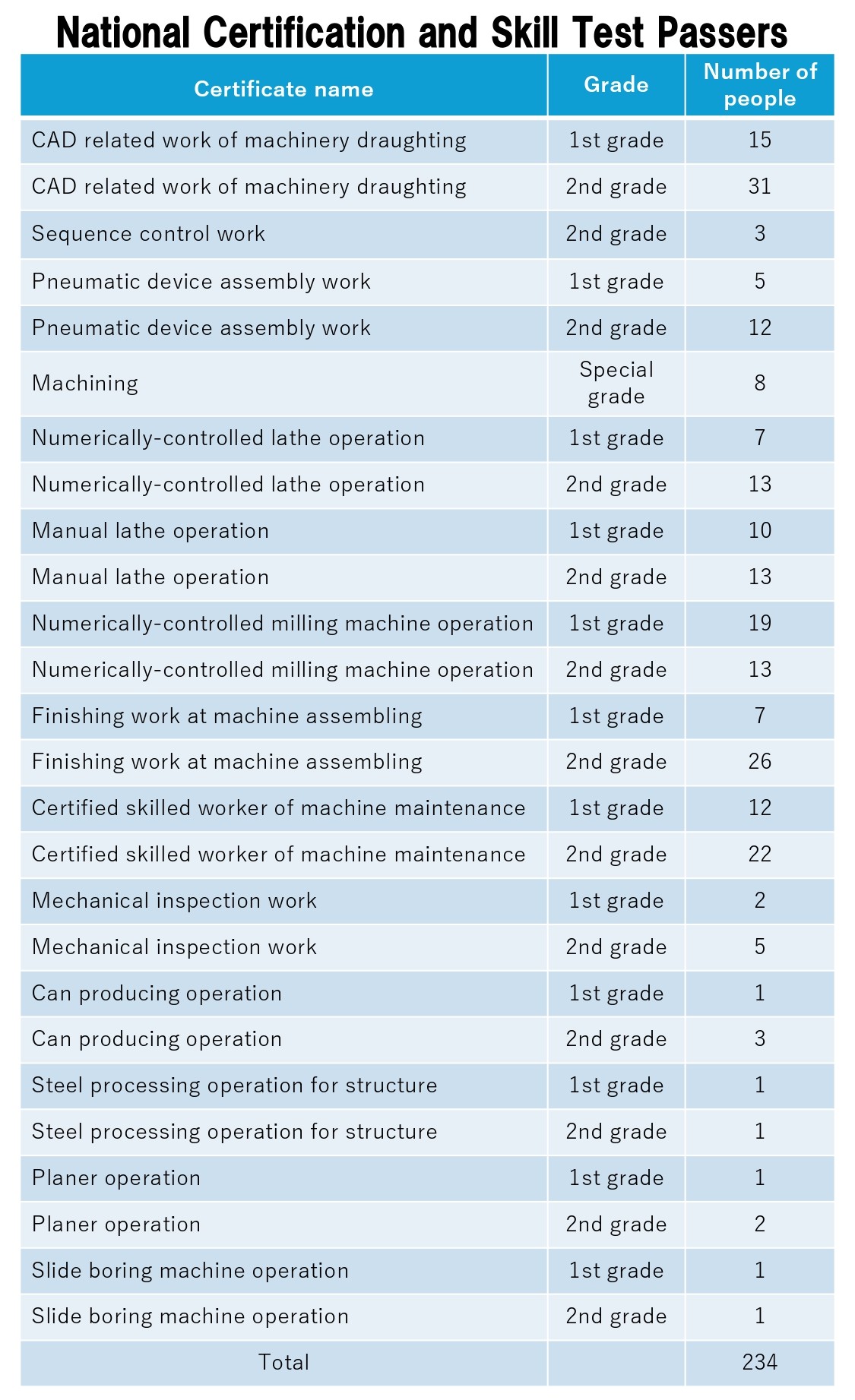 National Certification and Skill Test Passers

| Certificate name | Grade | Number of people |
|---|---|---|
| CAD related work of machinery draughting | 1st grade | 15 |
| CAD related work of machinery draughting | 2nd grade | 31 |
| Sequence control work | 2nd grade | 3 |
| Pneumatic device assembly work | 1st grade | 5 |
| Pneumatic device assembly work | 2nd grade | 12 |
| Machining | Special grade | 8 |
| Numerically-controlled lathe operation | 1st grade | 7 |
| Numerically-controlled lathe operation | 2nd grade | 13 |
| Manual lathe operation | 1st grade | 10 |
| Manual lathe operation | 2nd grade | 13 |
| Numerically-controlled milling machine operation | 1st grade | 19 |
| Numerically-controlled milling machine operation | 2nd grade | 13 |
| Finishing work at machine assembling | 1st grade | 7 |
| Finishing work at machine assembling | 2nd grade | 26 |
| Certified skilled worker of machine maintenance | 1st grade | 12 |
| Certified skilled worker of machine maintenance | 2nd grade | 22 |
| Mechanical inspection work | 1st grade | 2 |
| Mechanical inspection work | 2nd grade | 5 |
| Can producing operation | 1st grade | 1 |
| Can producing operation | 2nd grade | 3 |
| Steel processing operation for structure | 1st grade | 1 |
| Steel processing operation for structure | 2nd grade | 1 |
| Planer operation | 1st grade | 1 |
| Planer operation | 2nd grade | 2 |
| Slide boring machine operation | 1st grade | 1 |
| Slide boring machine operation | 2nd grade | 1 |
| Total | | 234 |